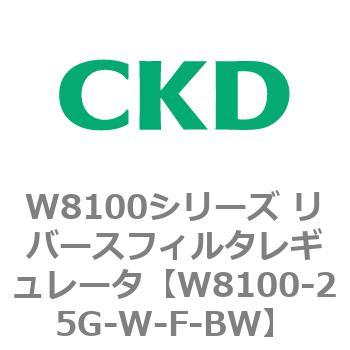 CKD

W8100シリーズ リバースフィルタレギュレータ【W8100-25G-W-F-BW】